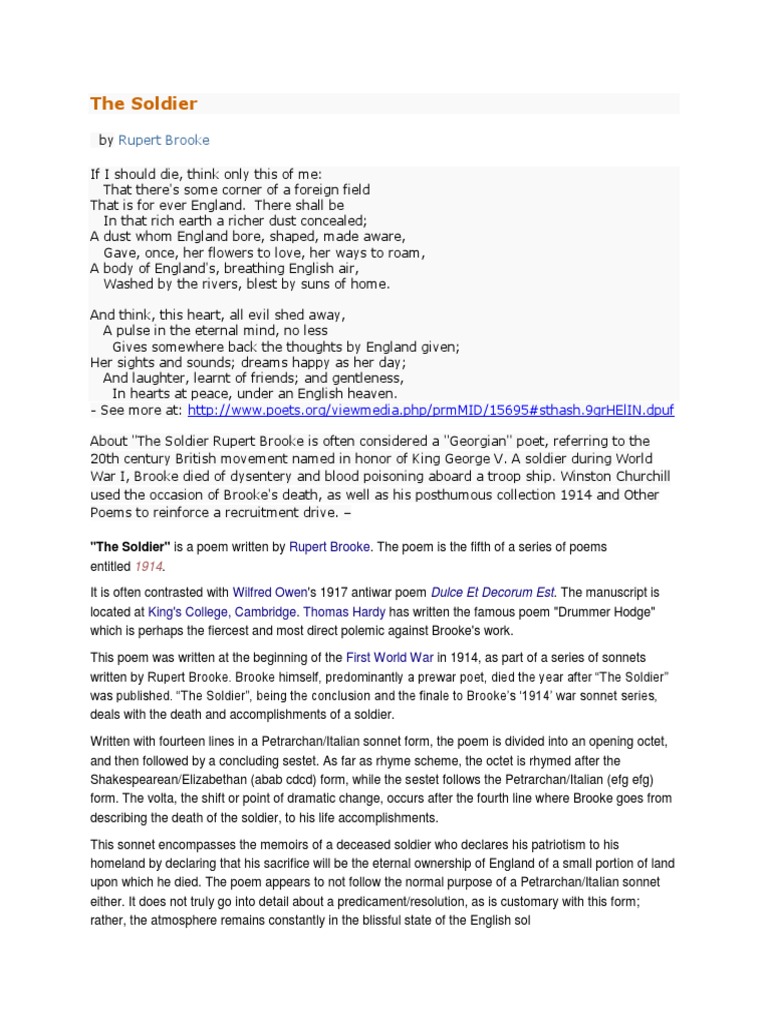 The Soldier

by Rupert Brooke

If I should die, think only this of me:
That there's some corner of a foreign field
That is for ever England. There shall be
In that rich earth a richer dust concealed;
A dust whom England bore, shaped, made aware,
Gave, once, her flowers to love, her ways to roam,
A body of England's, breathing English air,
Washed by the rivers, blest by suns of home.

And think, this heart, all evil shed away,
A pulse in the eternal mind, no less
Gives somewhere back the thoughts by England given;
Her sights and sounds; dreams happy as her day;
And laughter, learnt of friends; and gentleness,
In hearts at peace, under an English heaven.
- See more at: http://www.poets.org/viewmedia.php/prmMID/15695#sthash.9grHElIN.dpuf

About "The Soldier Rupert Brooke is often considered a "Georgian" poet, referring to the 20th century British movement named in honor of King George V. A soldier during World War I, Brooke died of dysentery and blood poisoning aboard a troop ship. Winston Churchill used the occasion of Brooke's death, as well as his posthumous collection 1914 and Other Poems to reinforce a recruitment drive. –

"The Soldier" is a poem written by Rupert Brooke. The poem is the fifth of a series of poems entitled 1914.

It is often contrasted with Wilfred Owen's 1917 antiwar poem Dulce Et Decorum Est. The manuscript is located at King's College, Cambridge. Thomas Hardy has written the famous poem "Drummer Hodge" which is perhaps the fiercest and most direct polemic against Brooke's work.

This poem was written at the beginning of the First World War in 1914, as part of a series of sonnets written by Rupert Brooke. Brooke himself, predominantly a prewar poet, died the year after "The Soldier" was published. "The Soldier", being the conclusion and the finale to Brooke's '1914' war sonnet series, deals with the death and accomplishments of a soldier.

Written with fourteen lines in a Petrarchan/Italian sonnet form, the poem is divided into an opening octet, and then followed by a concluding sestet. As far as rhyme scheme, the octet is rhymed after the Shakespearean/Elizabethan (abab cdcd) form, while the sestet follows the Petrarchan/Italian (efg efg) form. The volta, the shift or point of dramatic change, occurs after the fourth line where Brooke goes from describing the death of the soldier, to his life accomplishments.

This sonnet encompasses the memoirs of a deceased soldier who declares his patriotism to his homeland by declaring that his sacrifice will be the eternal ownership of England of a small portion of land upon which he died. The poem appears to not follow the normal purpose of a Petrarchan/Italian sonnet either. It does not truly go into detail about a predicament/resolution, as is customary with this form; rather, the atmosphere remains constantly in the blissful state of the English sol